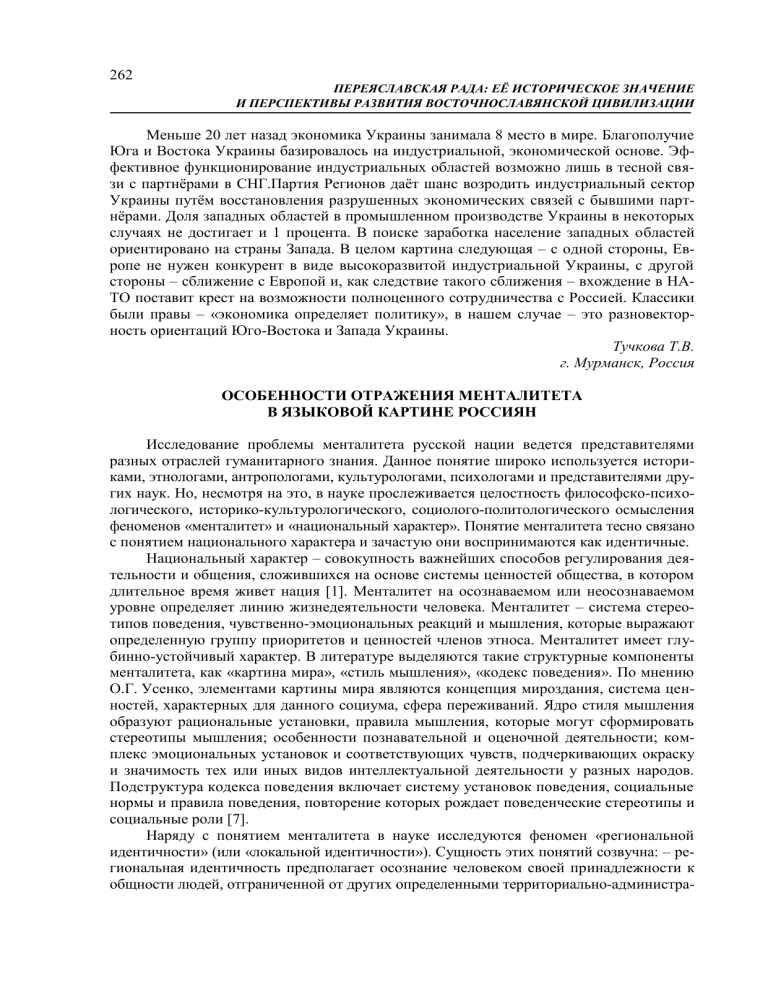 262

ПЕРЕЯСЛАВСКАЯ РАДА: ЕЁ ИСТОРИЧЕСКОЕ ЗНАЧЕНИЕ И ПЕРСПЕКТИВЫ РАЗВИТИЯ ВОСТОЧНОСЛАВЯНСКОЙ ЦИВИЛИЗАЦИИ

Меньше 20 лет назад экономика Украины занимала 8 место в мире. Благополучие Юга и Востока Украины базировалось на индустриальной, экономической основе. Эффективное функционирование индустриальных областей возможно лишь в тесной связи с партнёрами в СНГ.Партия Регионов даёт шанс возродить индустриальный сектор Украины путём восстановления разрушенных экономических связей с бывшими партнёрами. Доля западных областей в промышленном производстве Украины в некоторых случаях не достигает и 1 процента. В поиске заработка население западных областей ориентировано на страны Запада. В целом картина следующая – с одной стороны, Европе не нужен конкурент в виде высокоразвитой индустриальной Украины, с другой стороны – сближение с Европой и, как следствие такого сближения – вхождение в НАТО поставит крест на возможности полноценного сотрудничества с Россией. Классики были правы – «экономика определяет политику», в нашем случае – это разновекторность ориентаций Юго-Востока и Запада Украины.

Тучкова Т.В.
г. Мурманск, Россия

ОСОБЕННОСТИ ОТРАЖЕНИЯ МЕНТАЛИТЕТА В ЯЗЫКОВОЙ КАРТИНЕ РОССИЯН

Исследование проблемы менталитета русской нации ведется представителями разных отраслей гуманитарного знания. Данное понятие широко используется историками, этнологами, антропологами, культурологами, психологами и представителями других наук. Но, несмотря на это, в науке прослеживается целостность философско-психологического, историко-культурологического, социолого-политологического осмысления феноменов «менталитет» и «национальный характер». Понятие менталитета тесно связано с понятием национального характера и зачастую они воспринимаются как идентичные.

Национальный характер – совокупность важнейших способов регулирования деятельности и общения, сложившихся на основе системы ценностей общества, в котором длительное время живет нация [1]. Менталитет на осознаваемом или неосознаваемом уровне определяет линию жизнедеятельности человека. Менталитет – система стереотипов поведения, чувственно-эмоциональных реакций и мышления, которые выражают определенную группу приоритетов и ценностей членов этноса. Менталитет имеет глубинно-устойчивый характер. В литературе выделяются такие структурные компоненты менталитета, как «картина мира», «стиль мышления», «кодекс поведения». По мнению О.Г. Усенко, элементами картины мира являются концепция мироздания, система ценностей, характерных для данного социума, сфера переживаний. Ядро стиля мышления образуют рациональные установки, правила мышления, которые могут сформировать стереотипы мышления; особенности познавательной и оценочной деятельности; комплекс эмоциональных установок и соответствующих чувств, подчеркивающих окраску и значимость тех или иных видов интеллектуальной деятельности у разных народов. Подструктура кодекса поведения включает систему установок поведения, социальные нормы и правила поведения, повторение которых рождает поведенческие стереотипы и социальные роли [7].

Наряду с понятием менталитета в науке исследуются феномен «региональной идентичности» (или «локальной идентичности»). Сущность этих понятий созвучна: – региональная идентичность предполагает осознание человеком своей принадлежности к общности людей, отграниченной от других определенными территориально-администра-